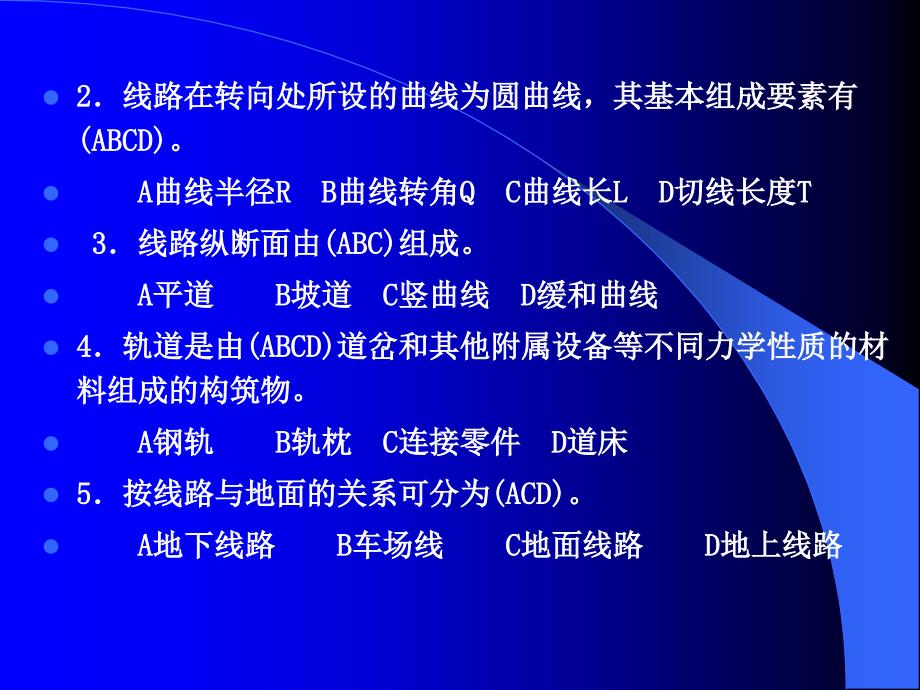 2．线路在转向处所设的曲线为圆曲线，其基本组成要素有(ABCD)。

A曲线半径R B曲线转角Q C曲线长L D切线长度T

3．线路纵断面由(ABC)组成。

A平道 B坡道 C竖曲线 D缓和曲线

4．轨道是由(ABCD)道岔和其他附属设备等不同力学性质的材料组成的构筑物。

A钢轨 B轨枕 C连接零件 D道床

5．按线路与地面的关系可分为(ACD)。

A地下线路 B车场线 C地面线路 D地上线路